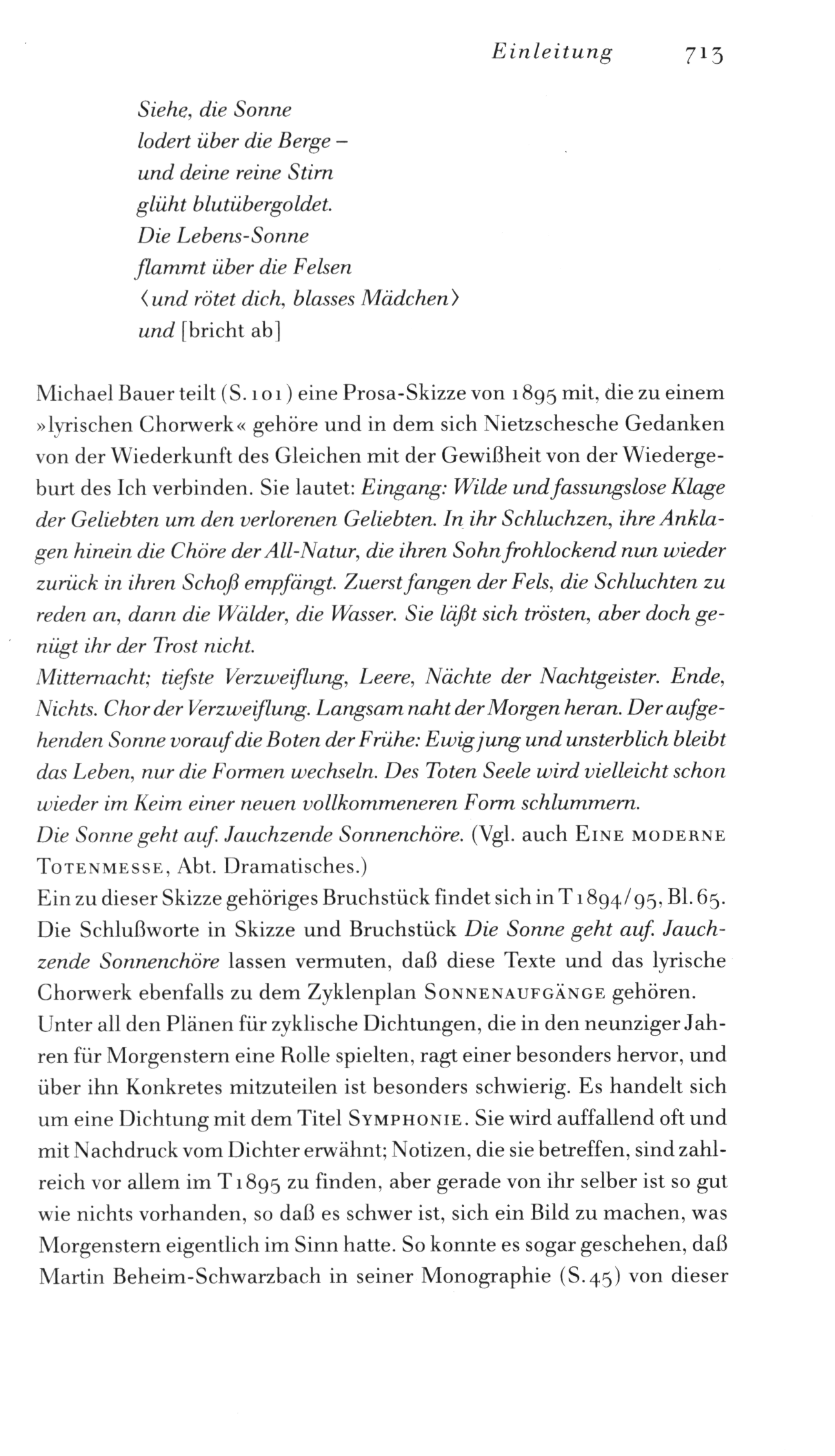 Einleitung 713

Siehe, die Sonne
lodert über die Berge –
und deine reine Stirn
glüht blutübergoldet.
Die Lebens-Sonne
flammt über die Felsen
⟨und rötet dich, blasses Mädchen⟩
und [bricht ab]

Michael Bauer teilt (S. 101) eine Prosa-Skizze von 1895 mit, die zu einem »lyrischen Chorwerk« gehöre und in dem sich Nietzschesche Gedanken von der Wiederkunft des Gleichen mit der Gewißheit von der Wiedergeburt des Ich verbinden. Sie lautet: Eingang: Wilde und fassungslose Klage der Geliebten um den verlorenen Geliebten. In ihr Schluchzen, ihre Anklagen hinein die Chöre der All-Natur, die ihren Sohn frohlockend nun wieder zurück in ihren Schoß empfängt. Zuerst fangen der Fels, die Schluchten zu reden an, dann die Wälder, die Wasser. Sie läßt sich trösten, aber doch genügt ihr der Trost nicht.
Mitternacht; tiefste Verzweiflung, Leere, Nächte der Nachtgeister. Ende, Nichts. Chor der Verzweiflung. Langsam naht der Morgen heran. Der aufgehenden Sonne vorauf die Boten der Frühe: Ewig jung und unsterblich bleibt das Leben, nur die Formen wechseln. Des Toten Seele wird vielleicht schon wieder im Keim einer neuen vollkommeneren Form schlummern.
Die Sonne geht auf. Jauchzende Sonnenchöre. (Vgl. auch EINE MODERNE TOTENMESSE, Abt. Dramatisches.)
Ein zu dieser Skizze gehöriges Bruchstück findet sich in T 1894/95, Bl. 65. Die Schlußworte in Skizze und Bruchstück Die Sonne geht auf. Jauchzende Sonnenchöre lassen vermuten, daß diese Texte und das lyrische Chorwerk ebenfalls zu dem Zyklenplan SONNENAUFGÄNGE gehören.
Unter all den Plänen für zyklische Dichtungen, die in den neunziger Jahren für Morgenstern eine Rolle spielten, ragt einer besonders hervor, und über ihn Konkretes mitzuteilen ist besonders schwierig. Es handelt sich um eine Dichtung mit dem Titel SYMPHONIE. Sie wird auffallend oft und mit Nachdruck vom Dichter erwähnt; Notizen, die sie betreffen, sind zahlreich vor allem im T 1895 zu finden, aber gerade von ihr selber ist so gut wie nichts vorhanden, so daß es schwer ist, sich ein Bild zu machen, was Morgenstern eigentlich im Sinn hatte. So konnte es sogar geschehen, daß Martin Beheim-Schwarzbach in seiner Monographie (S. 45) von dieser